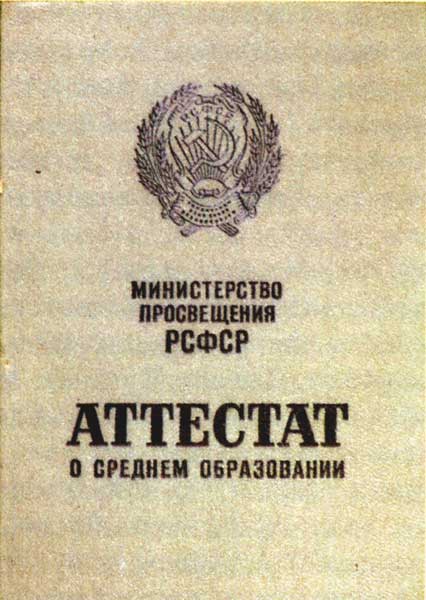 МИНИСТЕРСТВО
ПРОСВЕЩЕНИЯ
РСФСР

АТТЕСТАТ
О СРЕДНЕМ ОБРАЗОВАНИИ